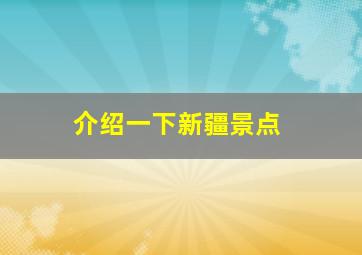 介绍一下新疆景点